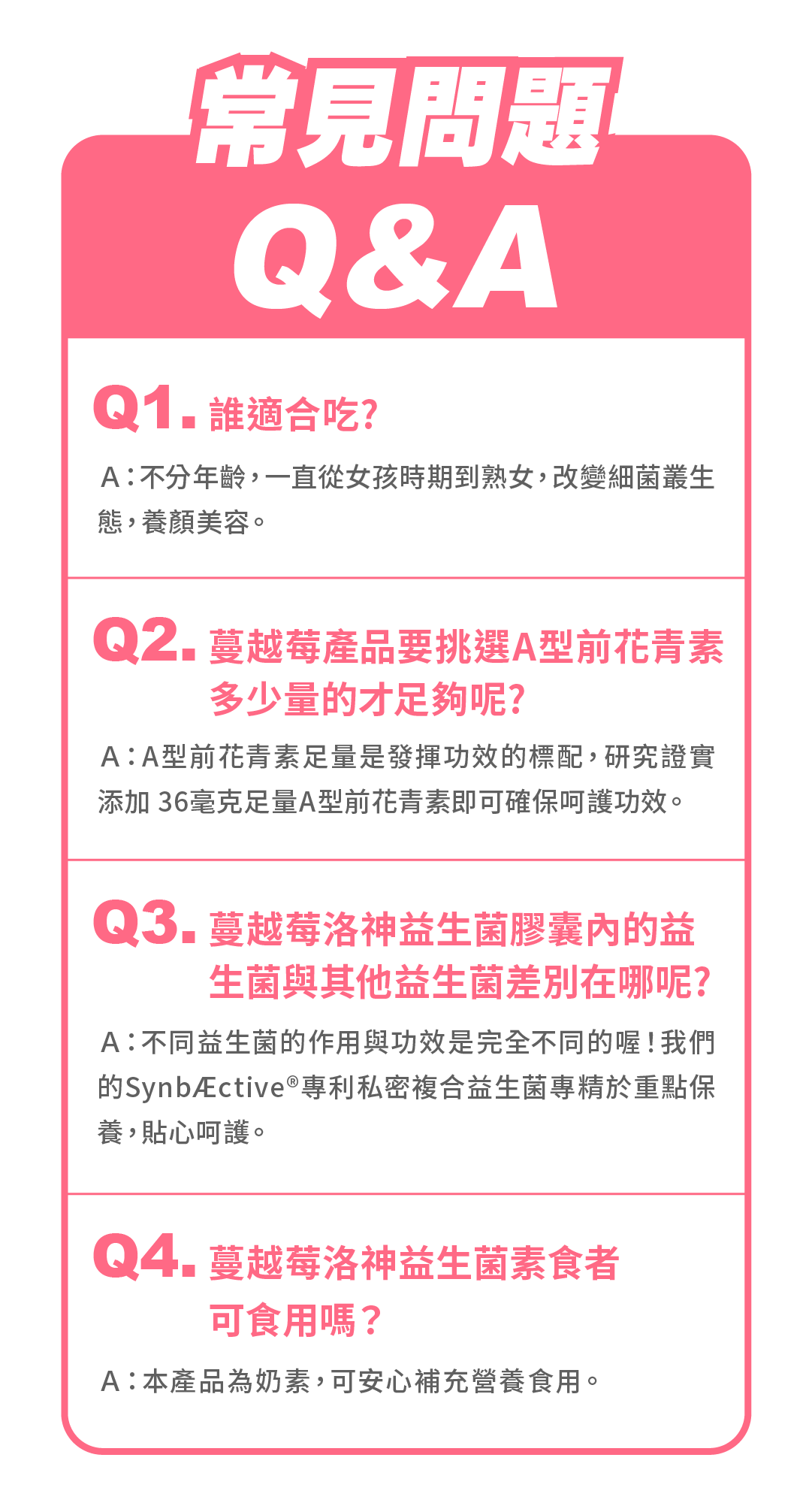 常見問題
Q&A

Q1. 誰適合吃?

A：不分年齡，一直從女孩時期到熟女，改變細菌叢生態，養顏美容。

Q2. 蔓越莓產品要挑選A型前花青素多少量的才足夠呢?

A：A型前花青素足量是發揮功效的標配，研究證實添加 36毫克足量A型前花青素即可確保呵護功效。

Q3. 蔓越莓洛神益生菌膠囊內的益生菌與其他益生菌差別在哪呢?

A：不同益生菌的作用與功效是完全不同的喔！我們的SynbÆctive®專利私密複合益生菌專精於重點保養，貼心呵護。

Q4. 蔓越莓洛神益生菌素食者可食用嗎？

A：本產品為奶素，可安心補充營養食用。